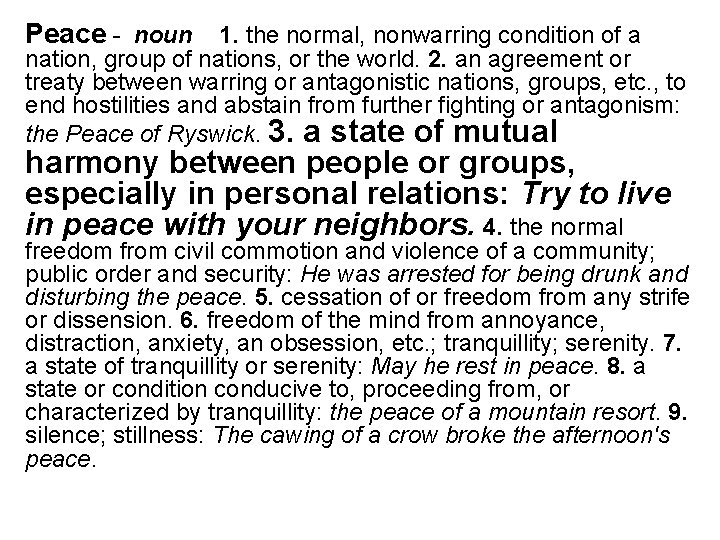 Peace - noun 1. the normal, nonwarring condition of a nation, group of nations, or the world. 2. an agreement or treaty between warring or antagonistic nations, groups, etc., to end hostilities and abstain from further fighting or antagonism: the Peace of Ryswick. 3. a state of mutual harmony between people or groups, especially in personal relations: Try to live in peace with your neighbors. 4. the normal freedom from civil commotion and violence of a community; public order and security: He was arrested for being drunk and disturbing the peace. 5. cessation of or freedom from any strife or dissension. 6. freedom of the mind from annoyance, distraction, anxiety, an obsession, etc.; tranquillity; serenity. 7. a state of tranquillity or serenity: May he rest in peace. 8. a state or condition conducive to, proceeding from, or characterized by tranquillity: the peace of a mountain resort. 9. silence; stillness: The cawing of a crow broke the afternoon's peace.